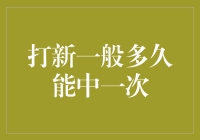 打新一般多久能中一次